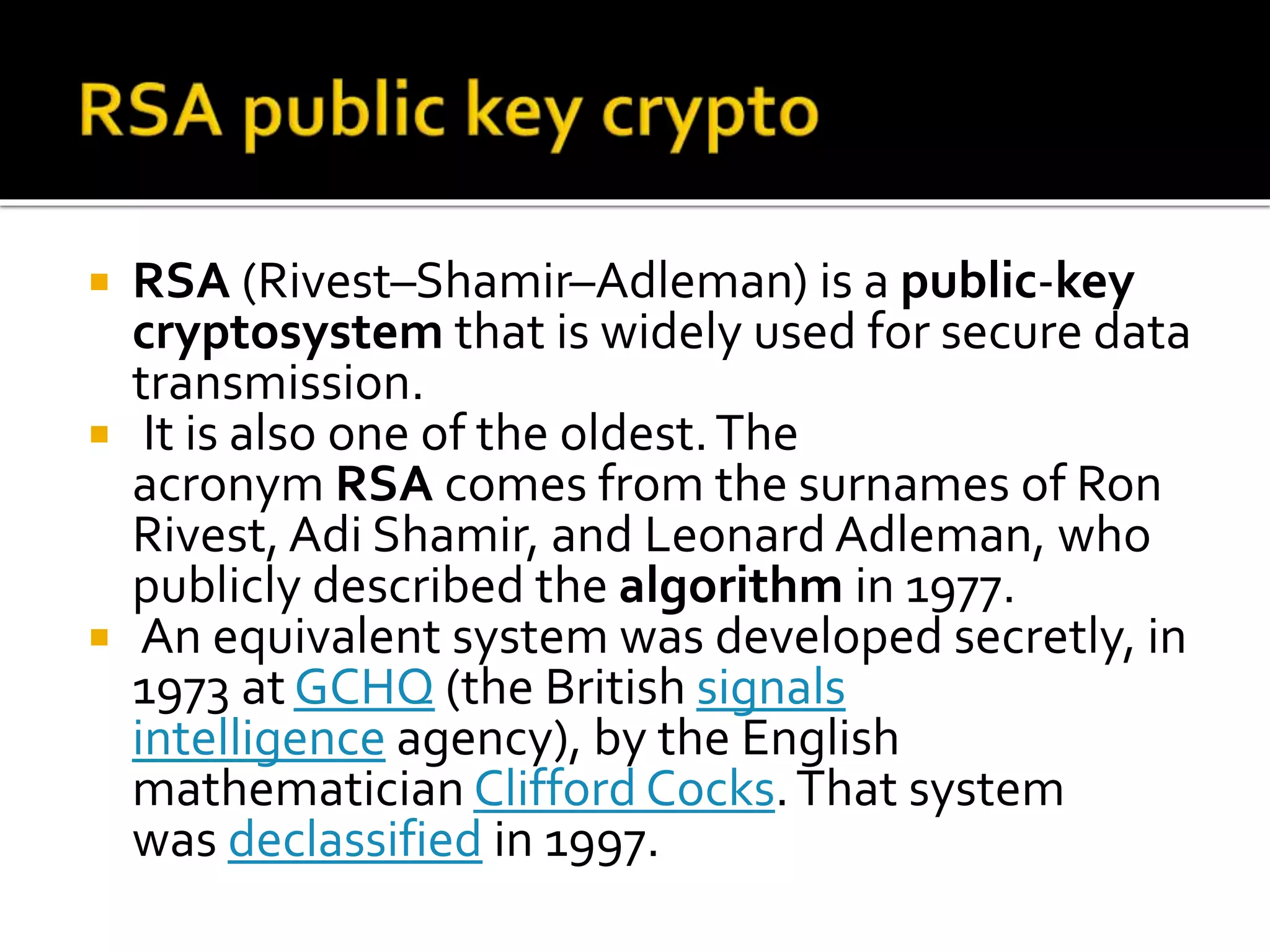 RSA public key crypto

• RSA (Rivest–Shamir–Adleman) is a public-key cryptosystem that is widely used for secure data transmission.
• It is also one of the oldest. The acronym RSA comes from the surnames of Ron Rivest, Adi Shamir, and Leonard Adleman, who publicly described the algorithm in 1977.
• An equivalent system was developed secretly, in 1973 at GCHQ (the British signals intelligence agency), by the English mathematician Clifford Cocks. That system was declassified in 1997.